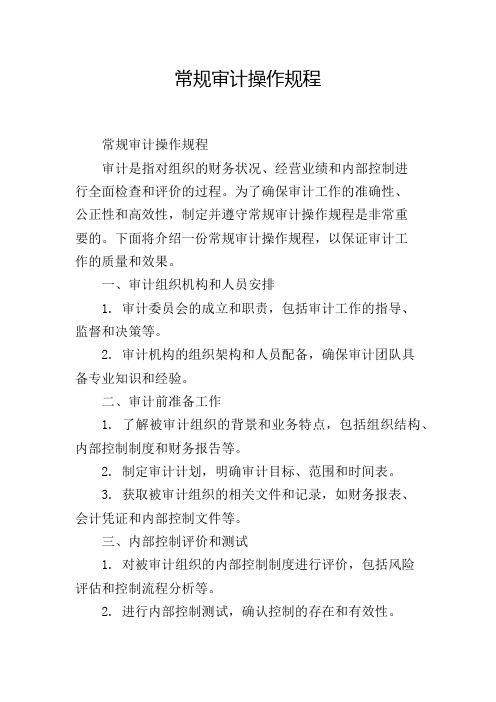 常规审计操作规程

常规审计操作规程

审计是指对组织的财务状况、经营业绩和内部控制进行全面检查和评价的过程。为了确保审计工作的准确性、公正性和高效性，制定并遵守常规审计操作规程是非常重要的。下面将介绍一份常规审计操作规程，以保证审计工作的质量和效果。

一、审计组织机构和人员安排

1. 审计委员会的成立和职责，包括审计工作的指导、监督和决策等。

2. 审计机构的组织架构和人员配备，确保审计团队具备专业知识和经验。

二、审计前准备工作

1. 了解被审计组织的背景和业务特点，包括组织结构、内部控制制度和财务报告等。

2. 制定审计计划，明确审计目标、范围和时间表。

3. 获取被审计组织的相关文件和记录，如财务报表、会计凭证和内部控制文件等。

三、内部控制评价和测试

1. 对被审计组织的内部控制制度进行评价，包括风险评估和控制流程分析等。

2. 进行内部控制测试，确认控制的存在和有效性。